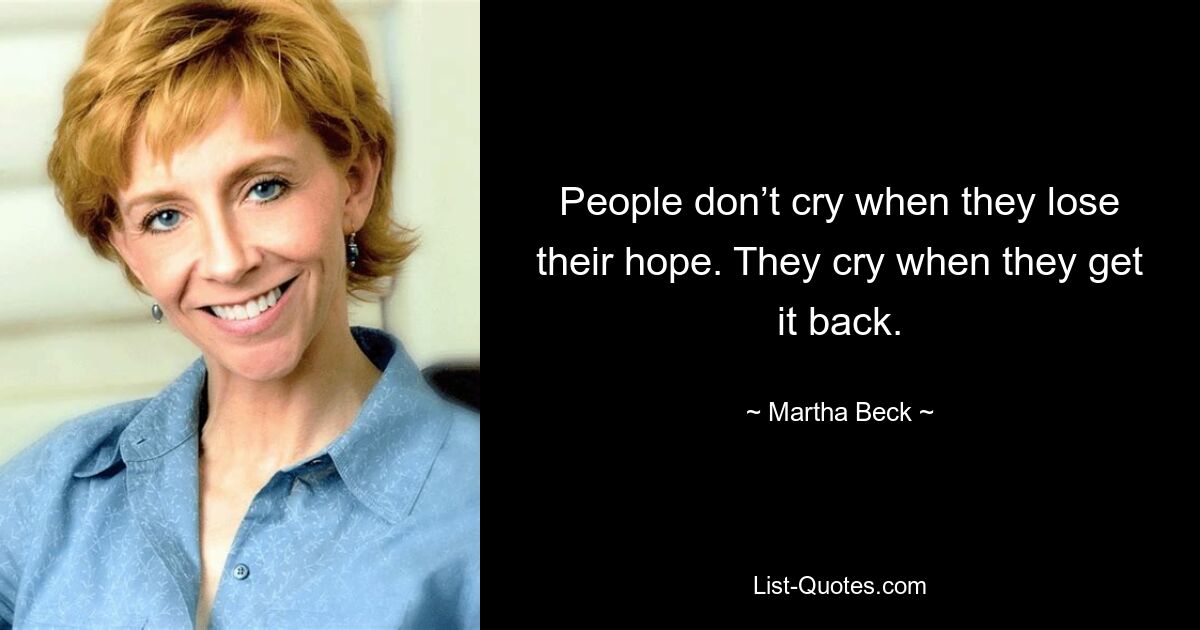 People don’t cry when they lose their hope. They cry when they get it back.

~ Martha Beck ~

List-Quotes.com